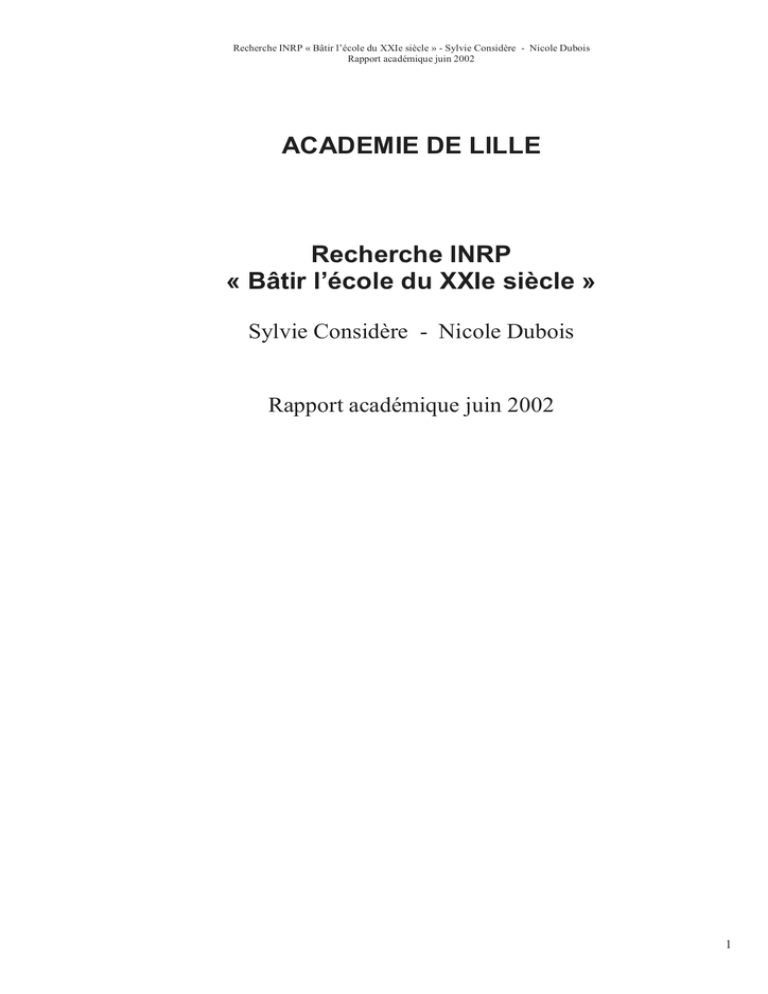 Recherche INRP « Bâtir l'école du XXIe siècle » - Sylvie Considère - Nicole Dubois
Rapport académique juin 2002

ACADEMIE DE LILLE

Recherche INRP
« Bâtir l'école du XXIe siècle »

Sylvie Considère - Nicole Dubois

Rapport académique juin 2002

1